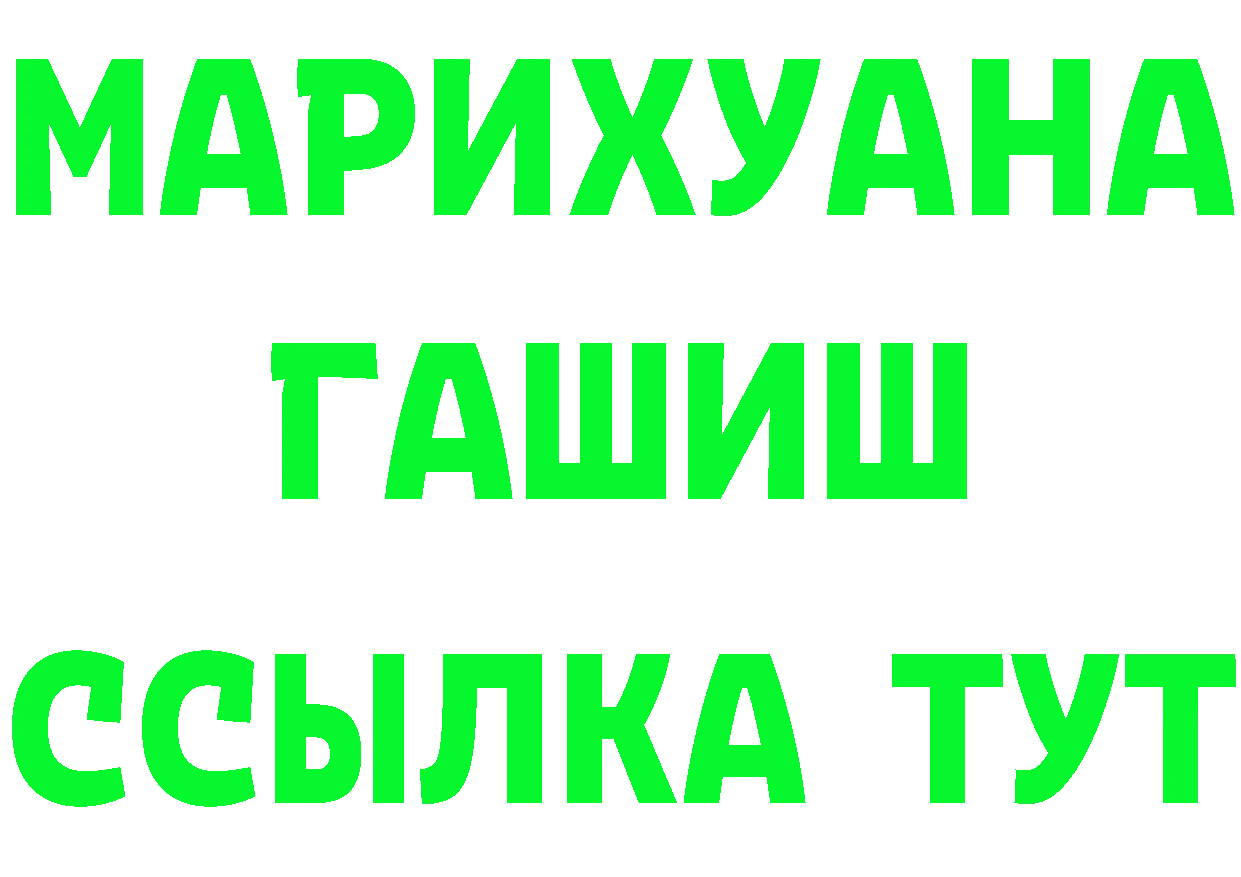 МАРИХУАНА
ГАШИШ
ССЫЛКА ТУТ